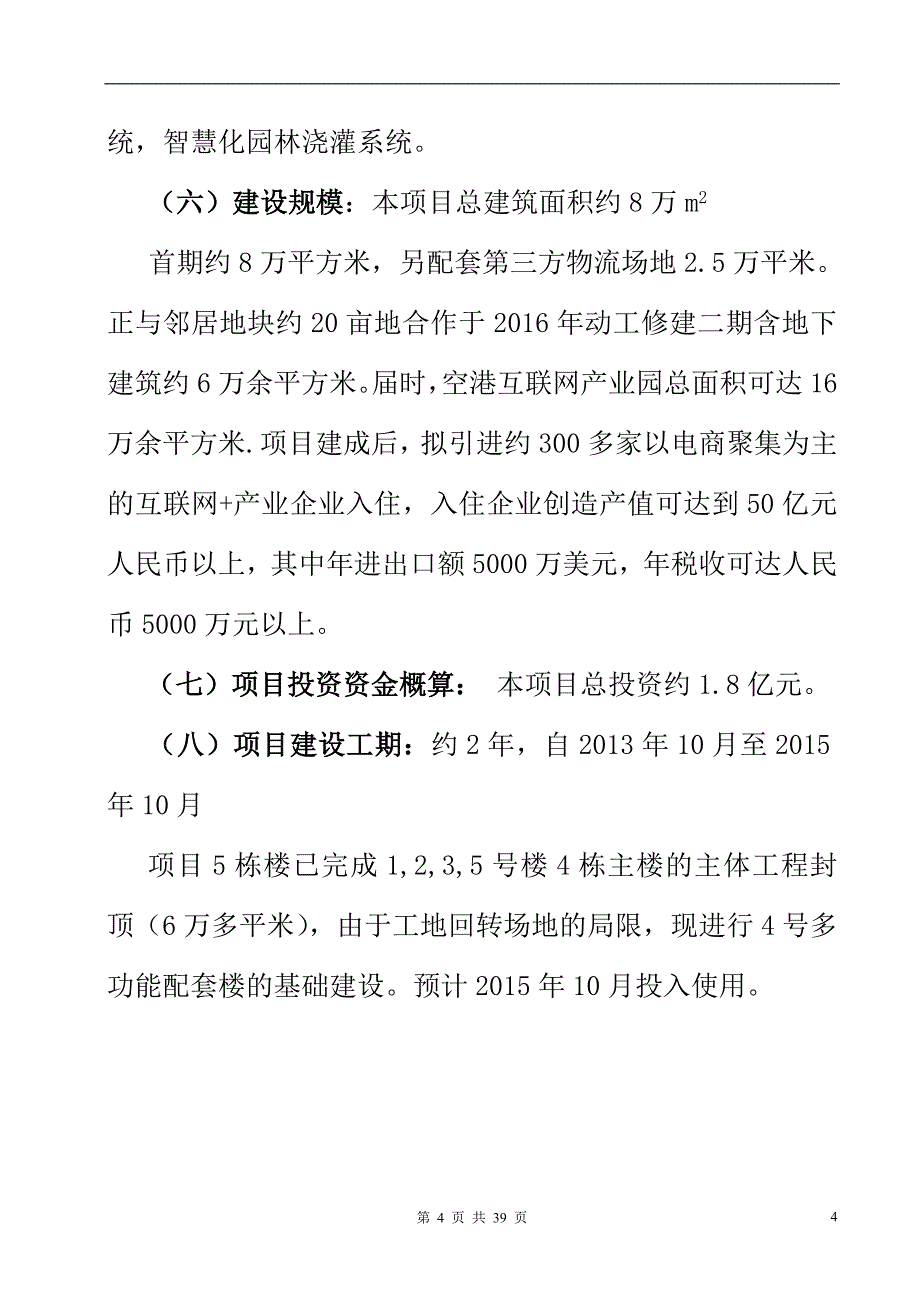 统，智慧化园林浇灌系统。

（六）建设规模：本项目总建筑面积约 8 万 $m^2$

首期约 8 万平方米，另配套第三方物流场地 2.5 万平米。正与邻居地块约 20 亩地合作于 2016 年动工修建二期含地下建筑约 6 万余平方米。届时，空港互联网产业园总面积可达 16 万余平方米.项目建成后，拟引进约 300 多家以电商聚集为主的互联网+产业企业入住，入住企业创造产值可达到 50 亿元人民币以上，其中年进出口额 5000 万美元，年税收可达人民币 5000 万元以上。

（七）项目投资资金概算： 本项目总投资约 1.8 亿元。

（八）项目建设工期：约 2 年，自 2013 年 10 月至 2015 年 10 月

项目 5 栋楼已完成 1,2,3,5 号楼 4 栋主楼的主体工程封顶（6 万多平米），由于工地回转场地的局限，现进行 4 号多功能配套楼的基础建设。预计 2015 年 10 月投入使用。

第 4 页 共 39 页

4